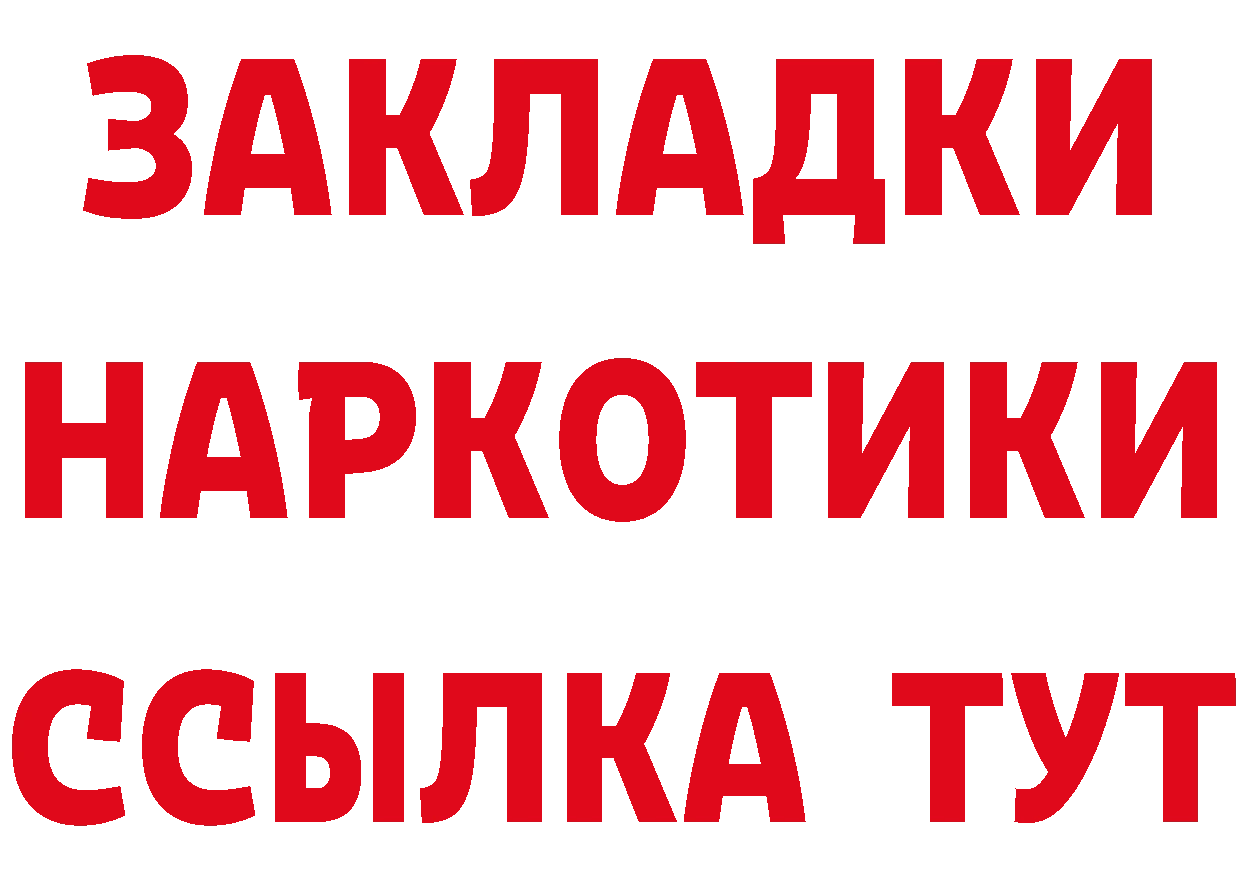 ЗАКЛАДКИ НАРКОТИКИ ССЫЛКА ТУТ